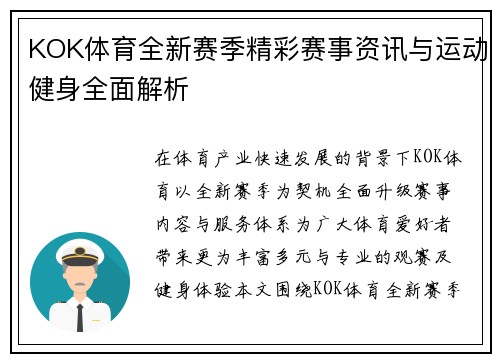 KOK体育全新赛季精彩赛事资讯与运动健身全面解析

在体育产业快速发展的背景下KOK体育以全新赛季为契机全面升级赛事内容与服务体系为广大体育爱好者带来更为丰富多元与专业的观赛及健身体验本文围绕KOK体育全新赛季